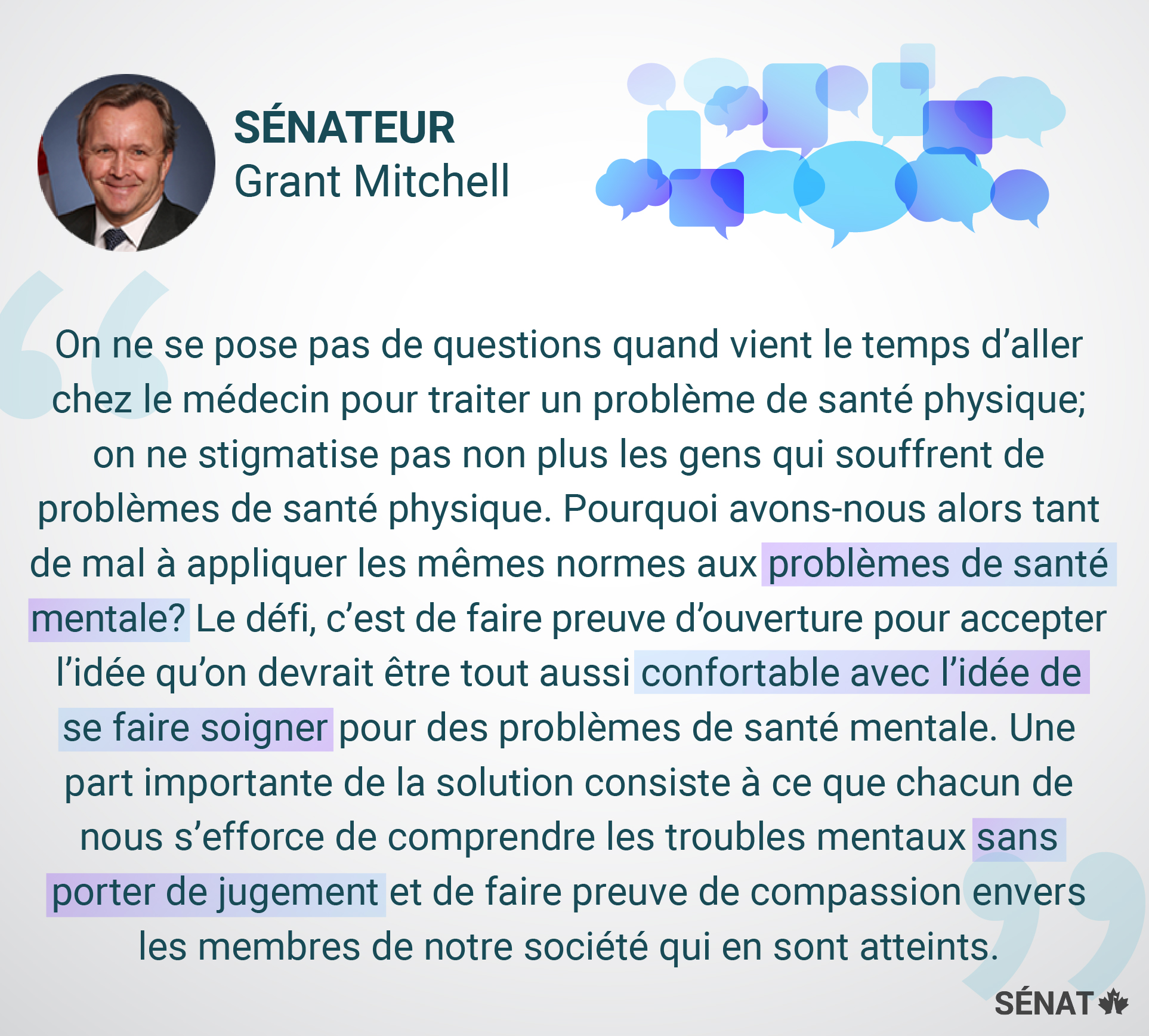 SÉNATEUR
Grant Mitchell

On ne se pose pas de questions quand vient le temps d'aller chez le médecin pour traiter un problème de santé physique; on ne stigmatise pas non plus les gens qui souffrent de problèmes de santé physique. Pourquoi avons-nous alors tant de mal à appliquer les mêmes normes aux problèmes de santé mentale? Le défi, c'est de faire preuve d'ouverture pour accepter l'idée qu'on devrait être tout aussi confortable avec l'idée de se faire soigner pour des problèmes de santé mentale. Une part importante de la solution consiste à ce que chacun de nous s'efforce de comprendre les troubles mentaux sans porter de jugement et de faire preuve de compassion envers les membres de notre société qui en sont atteints.

SÉNAT